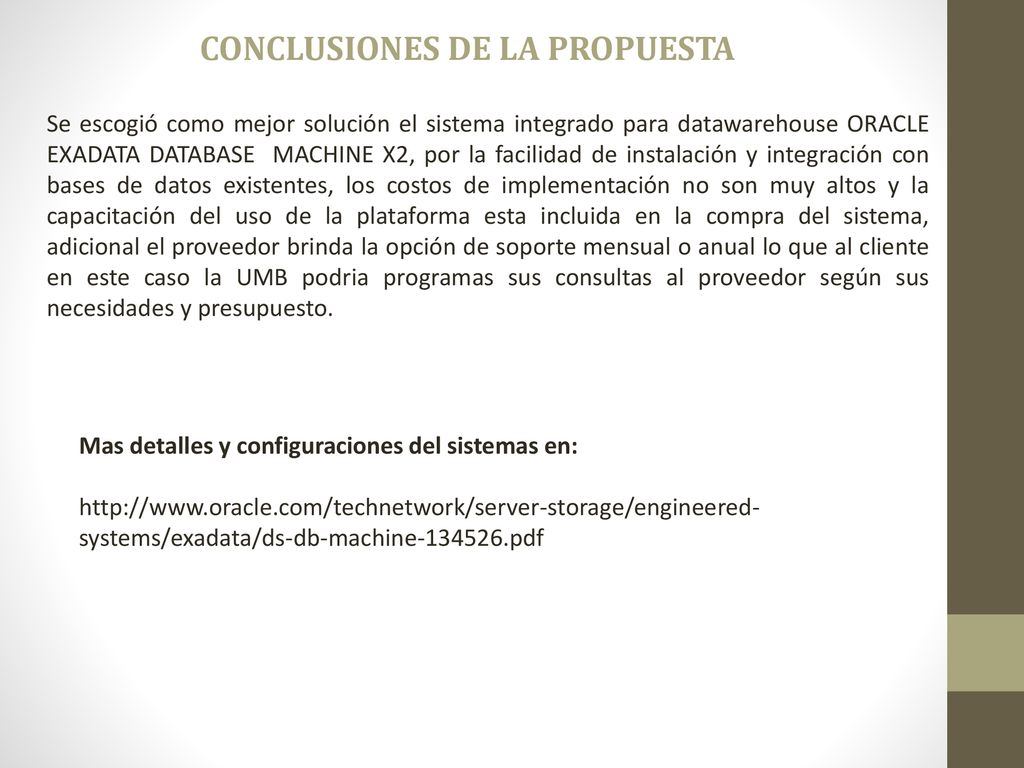 CONCLUSIONES DE LA PROPUESTA

Se escogió como mejor solución el sistema integrado para datawarehouse ORACLE EXADATA DATABASE MACHINE X2, por la facilidad de instalación y integración con bases de datos existentes, los costos de implementación no son muy altos y la capacitación del uso de la plataforma esta incluida en la compra del sistema, adicional el proveedor brinda la opción de soporte mensual o anual lo que al cliente en este caso la UMB podria programas sus consultas al proveedor según sus necesidades y presupuesto.

Mas detalles y configuraciones del sistemas en:

http://www.oracle.com/technetwork/server-storage/engineered-systems/exadata/ds-db-machine-134526.pdf